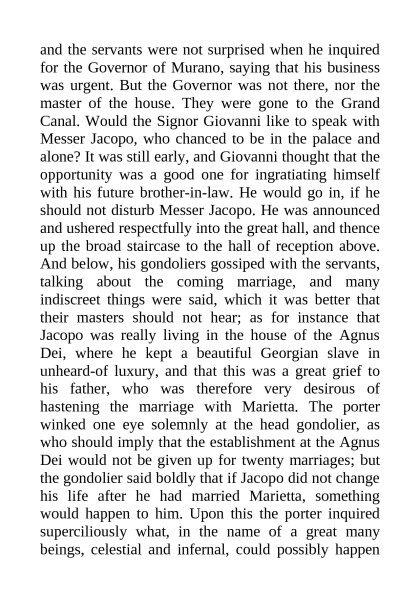 and the servants were not surprised when he inquired for the Governor of Murano, saying that his business was urgent. But the Governor was not there, nor the master of the house. They were gone to the Grand Canal. Would the Signor Giovanni like to speak with Messer Jacopo, who chanced to be in the palace and alone? It was still early, and Giovanni thought that the opportunity was a good one for ingratiating himself with his future brother-in-law. He would go in, if he should not disturb Messer Jacopo. He was announced and ushered respectfully into the great hall, and thence up the broad staircase to the hall of reception above. And below, his gondoliers gossiped with the servants, talking about the coming marriage, and many indiscreet things were said, which it was better that their masters should not hear; as for instance that Jacopo was really living in the house of the Agnus Dei, where he kept a beautiful Georgian slave in unheard-of luxury, and that this was a great grief to his father, who was therefore very desirous of hastening the marriage with Marietta. The porter winked one eye solemnly at the head gondolier, as who should imply that the establishment at the Agnus Dei would not be given up for twenty marriages; but the gondolier said boldly that if Jacopo did not change his life after he had married Marietta, something would happen to him. Upon this the porter inquired superciliously what, in the name of a great many beings, celestial and infernal, could possibly happen